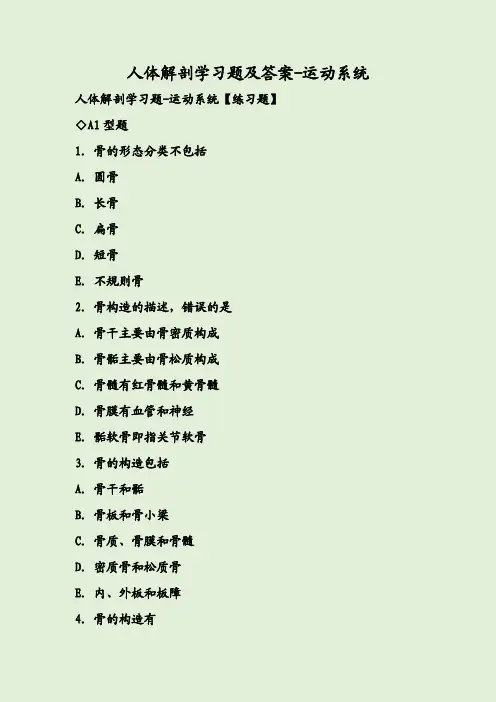 人体解剖学习题及答案-运动系统

人体解剖学习题-运动系统【练习题】

◇A1型题

1.骨的形态分类不包括

A.圆骨

B.长骨

C.扁骨

D.短骨

E.不规则骨

2.骨构造的描述，错误的是

A.骨干主要由骨密质构成

B.骨骺主要由骨松质构成

C.骨髓有红骨髓和黄骨髓

D.骨膜有血管和神经

E.骺软骨即指关节软骨

3.骨的构造包括

A.骨干和骺

B.骨板和骨小梁

C.骨质、骨膜和骨髓

D.密质骨和松质骨

E.内、外板和板障

4.骨的构造有